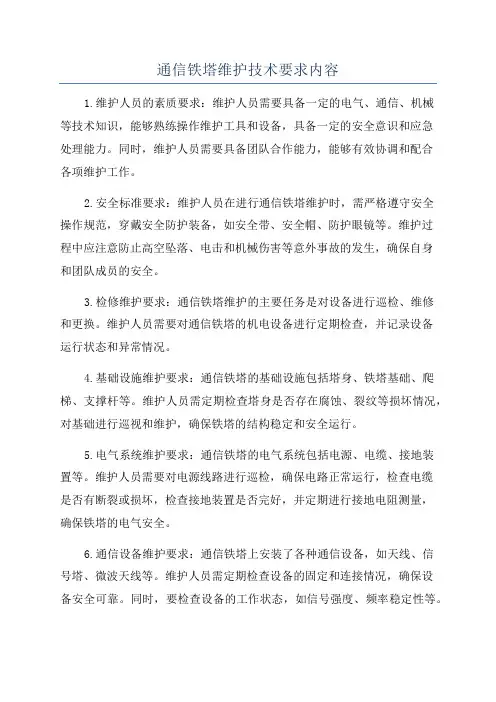 通信铁塔维护技术要求内容

1.维护人员的素质要求：维护人员需要具备一定的电气、通信、机械等技术知识，能够熟练操作维护工具和设备，具备一定的安全意识和应急处理能力。同时，维护人员需要具备团队合作能力，能够有效协调和配合各项维护工作。

2.安全标准要求：维护人员在进行通信铁塔维护时，需严格遵守安全操作规范，穿戴安全防护装备，如安全带、安全帽、防护眼镜等。维护过程中应注意防止高空坠落、电击和机械伤害等意外事故的发生，确保自身和团队成员的安全。

3.检修维护要求：通信铁塔维护的主要任务是对设备进行巡检、维修和更换。维护人员需要对通信铁塔的机电设备进行定期检查，并记录设备运行状态和异常情况。

4.基础设施维护要求：通信铁塔的基础设施包括塔身、铁塔基础、爬梯、支撑杆等。维护人员需定期检查塔身是否存在腐蚀、裂纹等损坏情况，对基础进行巡视和维护，确保铁塔的结构稳定和安全运行。

5.电气系统维护要求：通信铁塔的电气系统包括电源、电缆、接地装置等。维护人员需要对电源线路进行巡检，确保电路正常运行，检查电缆是否有断裂或损坏，检查接地装置是否完好，并定期进行接地电阻测量，确保铁塔的电气安全。

6.通信设备维护要求：通信铁塔上安装了各种通信设备，如天线、信号塔、微波天线等。维护人员需定期检查设备的固定和连接情况，确保设备安全可靠。同时，要检查设备的工作状态，如信号强度、频率稳定性等。